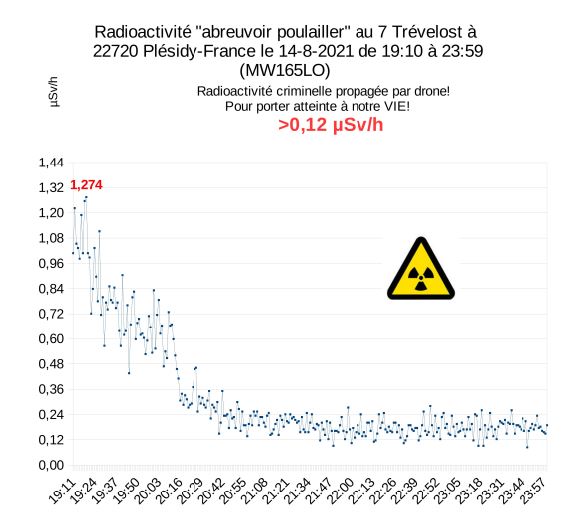 Radioactivité "abreuvoir poulailler" au 7 Trévelost à 22720 Plésidy-France le 14-8-2021 de 19:10 à 23:59 (MW165LO)

µSv/h

Radioactivité criminelle propagée par drone!
Pour porter atteinte à notre VIE!

>0,12 µSv/h

1,274

1,44
1,32
1,20
1,08
0,96
0,84
0,72
0,60
0,48
0,36
0,24
0,12
0,00

19:11
19:24
19:37
19:50
20:03
20:16
20:29
20:42
20:55
21:08
21:21
21:34
21:47
22:00
22:13
22:26
22:39
22:52
23:05
23:18
23:31
23:44
23:57